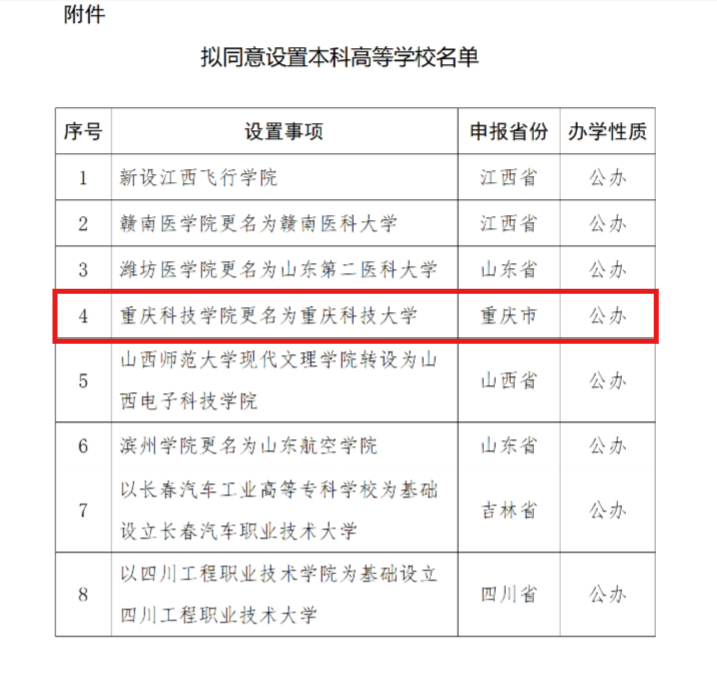 附件

拟同意设置本科高等学校名单

| 序号 | 设置事项 | 申报省份 | 办学性质 |
|---|---|---|---|
| 1 | 新设江西飞行学院 | 江西省 | 公办 |
| 2 | 赣南医学院更名为赣南医科大学 | 江西省 | 公办 |
| 3 | 潍坊医学院更名为山东第二医科大学 | 山东省 | 公办 |
| 4 | 重庆科技学院更名为重庆科技大学 | 重庆市 | 公办 |
| 5 | 山西师范大学现代文理学院转设为山西电子科技学院 | 山西省 | 公办 |
| 6 | 滨州学院更名为山东航空学院 | 山东省 | 公办 |
| 7 | 以长春汽车工业高等专科学校为基础设立长春汽车职业技术大学 | 吉林省 | 公办 |
| 8 | 以四川工程职业技术学院为基础设立四川工程职业技术大学 | 四川省 | 公办 |